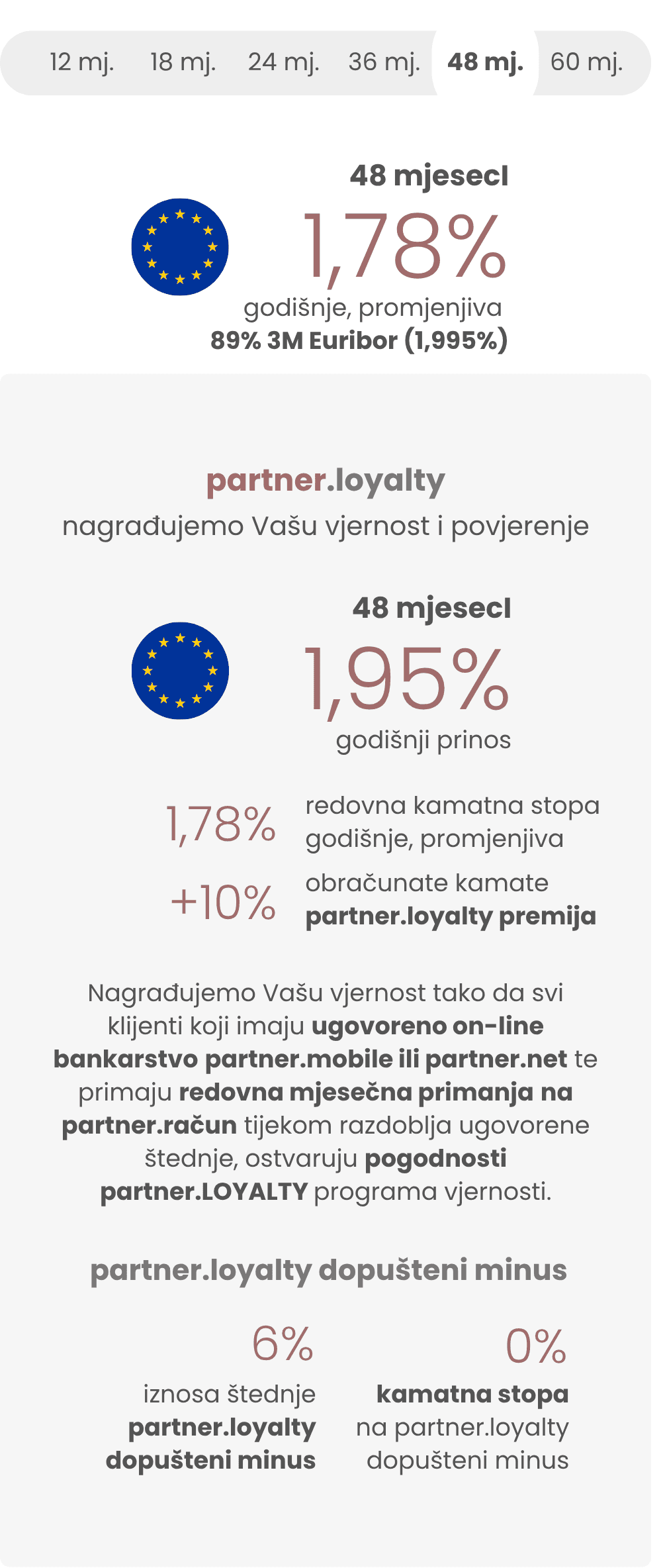 12 mj. 18 mj. 24 mj. 36 mj. 48 mj. 60 mj.

48 mjesecI

1,78%

godišnje, promjenjiva

89% 3M Euribor (1,995%)

partner.loyalty

nagrađujemo Vašu vjernost i povjerenje

48 mjesecI

1,95%

godišnji prinos

1,78% redovna kamatna stopa godišnje, promjenjiva

+10% obračunate kamate partner.loyalty premija

Nagrađujemo Vašu vjernost tako da svi klijenti koji imaju ugovoreno on-line bankarstvo partner.mobile ili partner.net te primaju redovna mjesečna primanja na partner.račun tijekom razdoblja ugovorene štednje, ostvaruju pogodnosti partner.LOYALTY programa vjernosti.

partner.loyalty dopušteni minus

6%

iznosa štednje partner.loyalty dopušteni minus

0%

kamatna stopa na partner.loyalty dopušteni minus